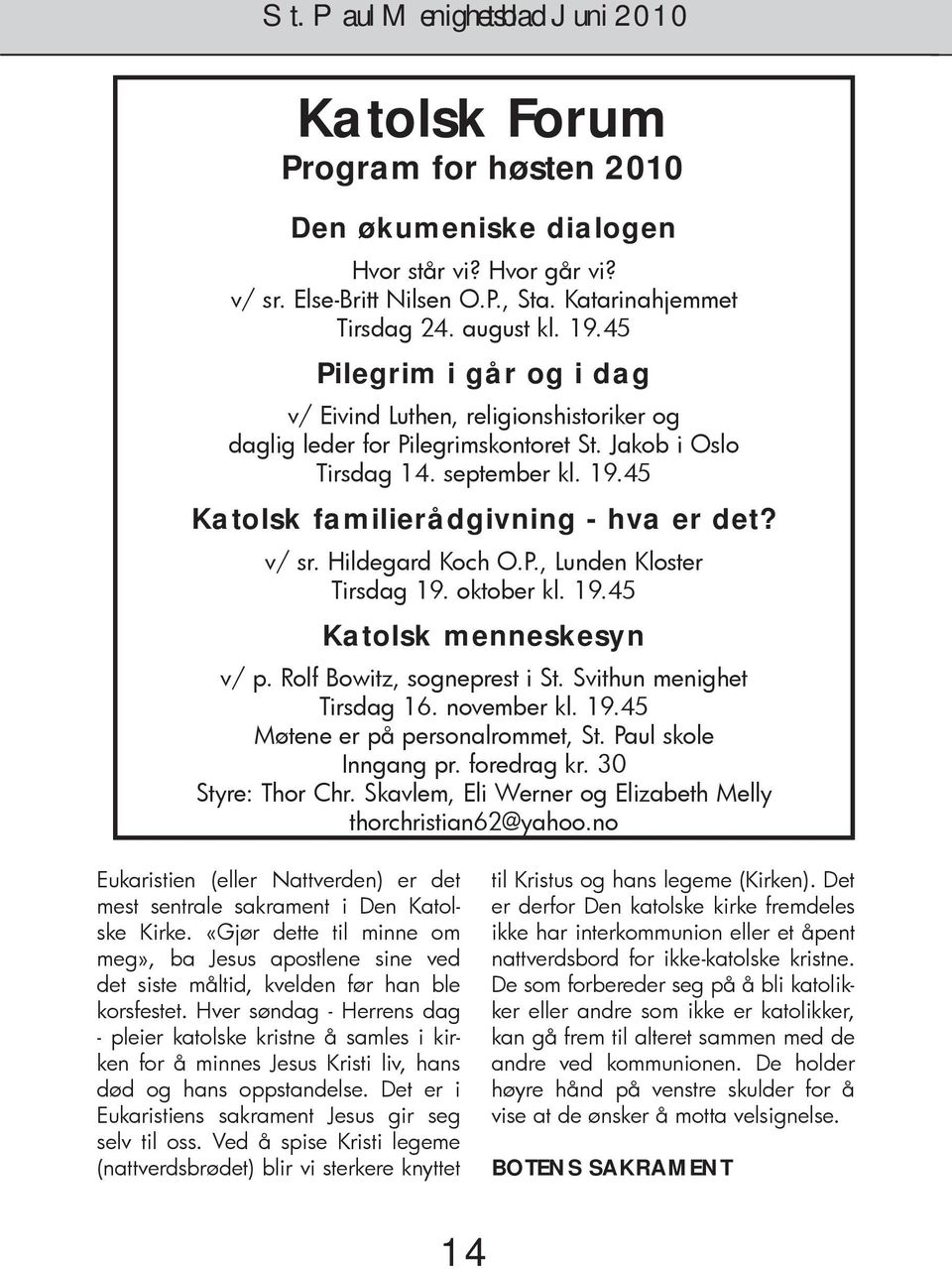 St. Paul Menighetsblad Juni 2010

Katolsk Forum
Program for høsten 2010

Den økumeniske dialogen
Hvor står vi? Hvor går vi?
v/ sr. Else-Britt Nilsen O.P., Sta. Katarinahjemmet
Tirsdag 24. august kl. 19.45

Pilegrim i går og i dag
v/ Eivind Luthen, religionshistoriker og daglig leder for Pilegrimskontoret St. Jakob i Oslo
Tirsdag 14. september kl. 19.45

Katolsk familierådgivning - hva er det?
v/ sr. Hildegard Koch O.P., Lunden Kloster
Tirsdag 19. oktober kl. 19.45

Katolsk menneskesyn
v/ p. Rolf Bowitz, sogneprest i St. Svithun menighet
Tirsdag 16. november kl. 19.45
Møtene er på personalrommet, St. Paul skole
Inngang pr. foredrag kr. 30
Styre: Thor Chr. Skavlem, Eli Werner og Elizabeth Melly
thorchristian62@yahoo.no

Eukaristien (eller Nattverden) er det mest sentrale sakrament i Den Katolske Kirke. «Gjør dette til minne om meg», ba Jesus apostlene sine ved det siste måltid, kvelden før han ble korsfestet. Hver søndag - Herrens dag - pleier katolske kristne å samles i kirken for å minnes Jesus Kristi liv, hans død og hans oppstandelse. Det er i Eukaristiens sakrament Jesus gir seg selv til oss. Ved å spise Kristi legeme (nattverdsbrødet) blir vi sterkere knyttet til Kristus og hans legeme (Kirken). Det er derfor Den katolske kirke fremdeles ikke har interkommunion eller et åpent nattverdsbord for ikke-katolske kristne. De som forbereder seg på å bli katolikker eller andre som ikke er katolikker, kan gå frem til alteret sammen med de andre ved kommunionen. De holder høyre hånd på venstre skulder for å vise at de ønsker å motta velsignelse.

BOTENS SAKRAMENT

14